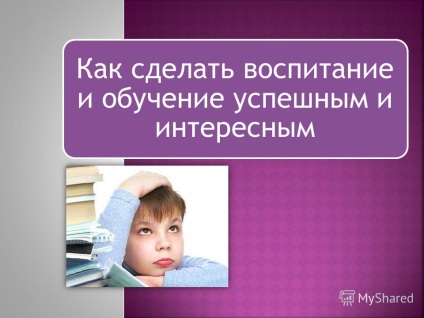 Как сделать воспитание и обучение успешным и интересным

MyShared